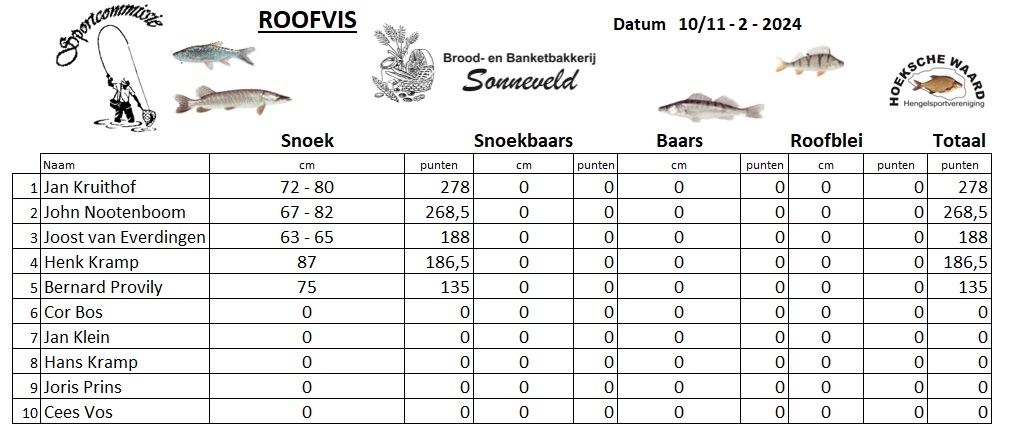 Sportcommissie

ROOFVIS

Brood- en Banketbakkerij
Sonneveld

Datum 10/11 - 2 - 2024

HOEKSCHE WAARD
Hengelsportvereniging

| | | Snoek | | Snoekbaars | | Baars | | Roofblei | | Totaal |
|---|---|---|---|---|---|---|---|---|---|---|
| | Naam | cm | punten | cm | punten | cm | punten | cm | punten | punten |
| 1 | Jan Kruithof | 72 - 80 | 278 | 0 | 0 | 0 | 0 | 0 | 0 | 278 |
| 2 | John Nootenboom | 67 - 82 | 268,5 | 0 | 0 | 0 | 0 | 0 | 0 | 268,5 |
| 3 | Joost van Everdingen | 63 - 65 | 188 | 0 | 0 | 0 | 0 | 0 | 0 | 188 |
| 4 | Henk Kramp | 87 | 186,5 | 0 | 0 | 0 | 0 | 0 | 0 | 186,5 |
| 5 | Bernard Provily | 75 | 135 | 0 | 0 | 0 | 0 | 0 | 0 | 135 |
| 6 | Cor Bos | 0 | 0 | 0 | 0 | 0 | 0 | 0 | 0 | 0 |
| 7 | Jan Klein | 0 | 0 | 0 | 0 | 0 | 0 | 0 | 0 | 0 |
| 8 | Hans Kramp | 0 | 0 | 0 | 0 | 0 | 0 | 0 | 0 | 0 |
| 9 | Joris Prins | 0 | 0 | 0 | 0 | 0 | 0 | 0 | 0 | 0 |
| 10 | Cees Vos | 0 | 0 | 0 | 0 | 0 | 0 | 0 | 0 | 0 |